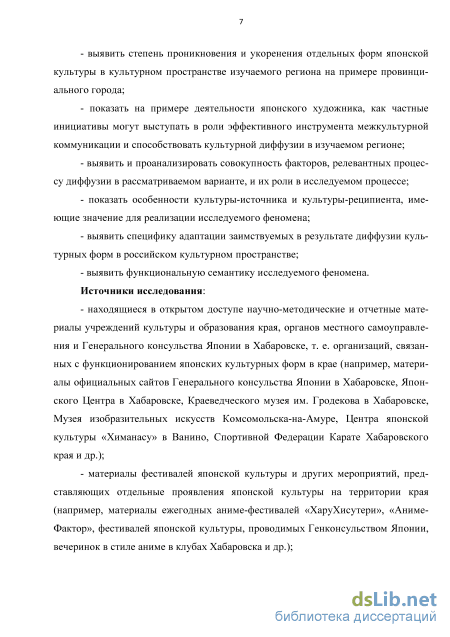 7

- выявить степень проникновения и укоренения отдельных форм японской культуры в культурном пространстве изучаемого региона на примере провинциального города;

- показать на примере деятельности японского художника, как частные инициативы могут выступать в роли эффективного инструмента межкультурной коммуникации и способствовать культурной диффузии в изучаемом регионе;

- выявить и проанализировать совокупность факторов, релевантных процессу диффузии в рассматриваемом варианте, и их роли в исследуемом процессе;

- показать особенности культуры-источника и культуры-реципиента, имеющие значение для реализации исследуемого феномена;

- выявить специфику адаптации заимствуемых в результате диффузии культурных форм в российском культурном пространстве;

- выявить функциональную семантику исследуемого феномена.

Источники исследования:

- находящиеся в открытом доступе научно-методические и отчетные материалы учреждений культуры и образования края, органов местного самоуправления и Генерального консульства Японии в Хабаровске, т. е. организаций, связанных с функционированием японских культурных форм в крае (например, материалы официальных сайтов Генерального консульства Японии в Хабаровске, Японского Центра в Хабаровске, Краеведческого музея им. Гродекова в Хабаровске, Музея изобразительных искусств Комсомольска-на-Амуре, Центра японской культуры «Химанасу» в Ванино, Спортивной Федерации Карате Хабаровского края и др.);

- материалы фестивалей японской культуры и других мероприятий, представляющих отдельные проявления японской культуры на территории края (например, материалы ежегодных аниме-фестивалей «ХаруХисутери», «Аниме-Фактор», фестивалей японской культуры, проводимых Генконсульством Японии, вечеринок в стиле аниме в клубах Хабаровска и др.);

dsLib.net
библиотека диссертаций